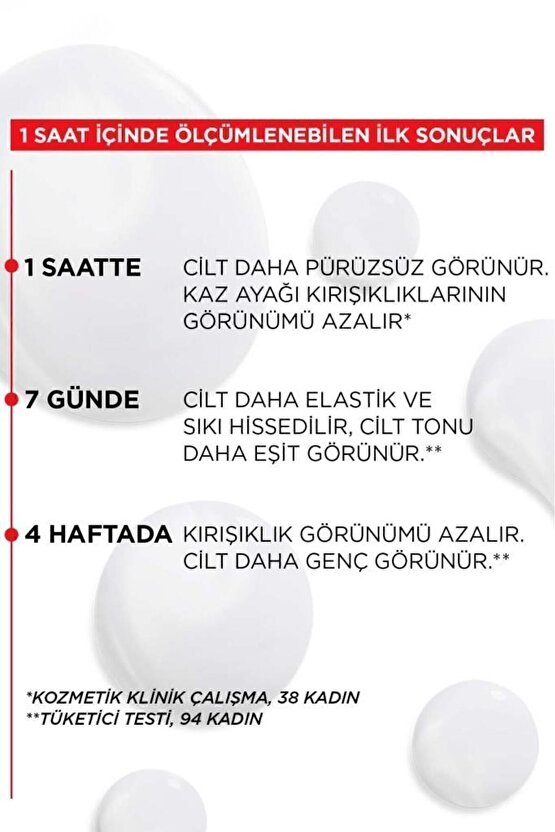 1 SAAT İÇİNDE ÖLÇÜMLENEBİLEN İLK SONUÇLAR

1 SAATTE CİLT DAHA PÜRÜZSÜZ GÖRÜNÜR. KAZ AYAĞI KIRIŞIKLIKLARININ GÖRÜNÜMÜ AZALIR*

7 GÜNDE CİLT DAHA ELASTİK VE SIKI HİSSEDİLİR, CİLT TONU DAHA EŞİT GÖRÜNÜR.**

4 HAFTADA KIRIŞIKLIK GÖRÜNÜMÜ AZALIR. CİLT DAHA GENÇ GÖRÜNÜR.**

*KOZMETİK KLİNİK ÇALIŞMA, 38 KADIN
**TÜKETİCİ TESTİ, 94 KADIN